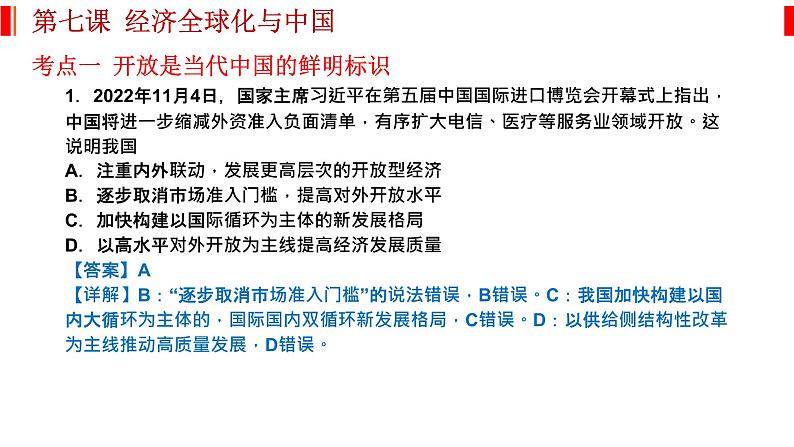 第七课 经济全球化与中国

考点一 开放是当代中国的鲜明标识

1．2022年11月4日，国家主席习近平在第五届中国国际进口博览会开幕式上指出，中国将进一步缩减外资准入负面清单，有序扩大电信、医疗等服务业领域开放。这说明我国

A．注重内外联动，发展更高层次的开放型经济

B．逐步取消市场准入门槛，提高对外开放水平

C．加快构建以国际循环为主体的新发展格局

D．以高水平对外开放为主线提高经济发展质量

【答案】A

【详解】B：“逐步取消市场准入门槛”的说法错误，B错误。C：我国加快构建以国内大循环为主体的，国际国内双循环新发展格局，C错误。D：以供给侧结构性改革为主线推动高质量发展，D错误。